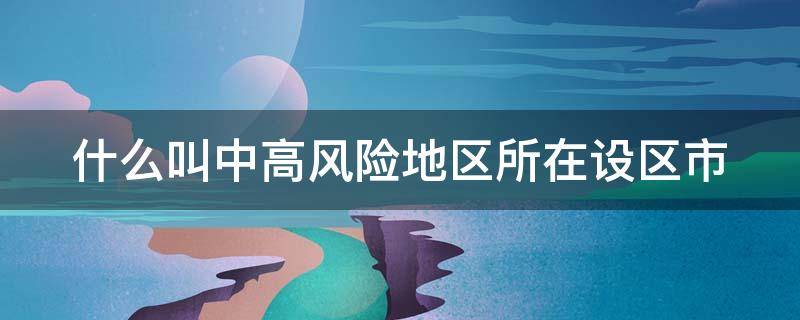 什么叫中高风险地区所在设区市